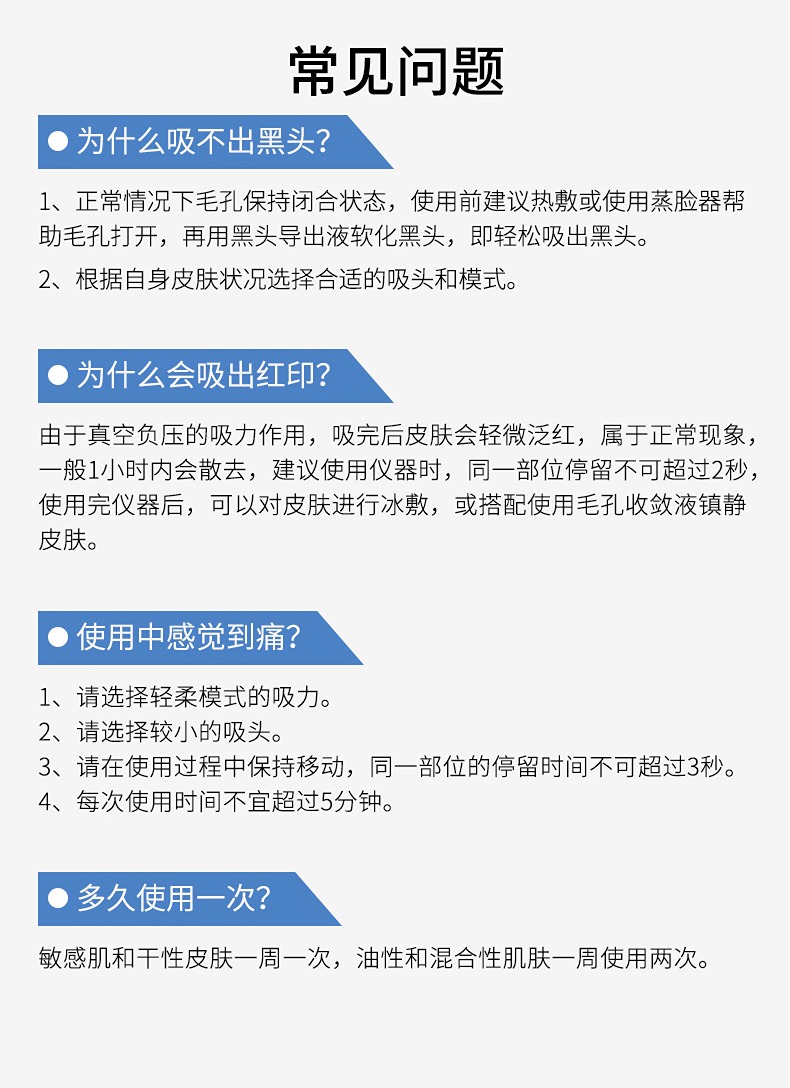 常见问题

为什么吸不出黑头?

1、正常情况下毛孔保持闭合状态，使用前建议热敷或使用蒸脸器帮助毛孔打开，再用黑头导出液软化黑头，即轻松吸出黑头。

2、根据自身皮肤状况选择合适的吸头和模式。

为什么会吸出红印?

由于真空负压的吸力作用，吸完后皮肤会轻微泛红，属于正常现象，一般1小时内会散去，建议使用仪器时，同一部位停留不可超过2秒，使用完仪器后，可以对皮肤进行冰敷，或搭配使用毛孔收敛液镇静皮肤。

使用中感觉到痛?

1、请选择轻柔模式的吸力。
2、请选择较小的吸头。
3、请在使用过程中保持移动，同一部位的停留时间不可超过3秒。
4、每次使用时间不宜超过5分钟。

多久使用一次?

敏感肌和干性皮肤一周一次，油性和混合性肌肤一周使用两次。